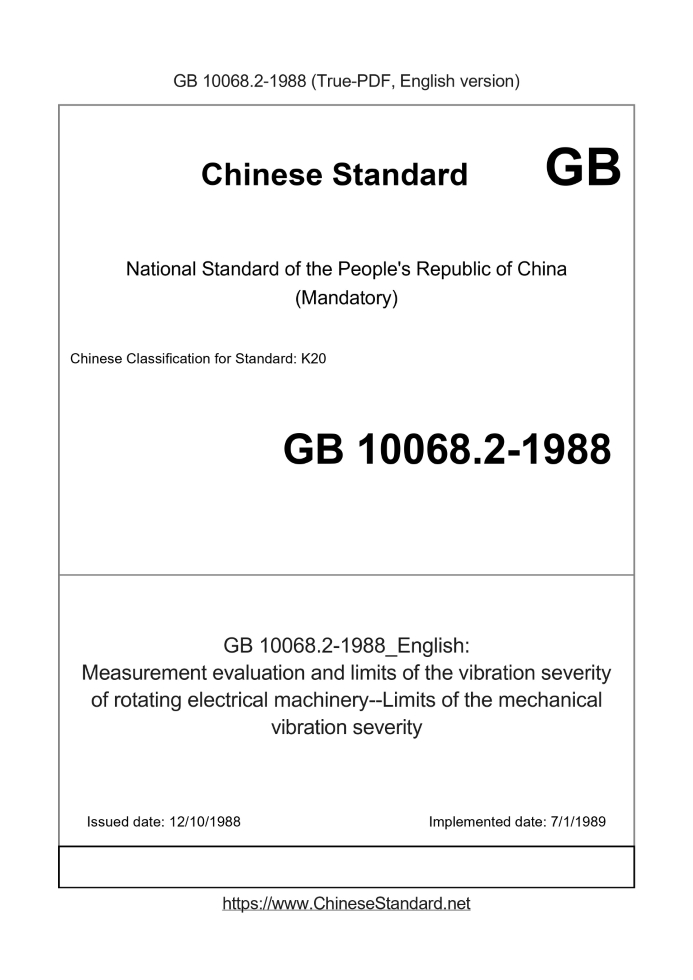 GB 10068.2-1988 (True-PDF, English version)

Chinese Standard GB

National Standard of the People's Republic of China
(Mandatory)

Chinese Classification for Standard: K20

GB 10068.2-1988

GB 10068.2-1988_English:
Measurement evaluation and limits of the vibration severity of rotating electrical machinery--Limits of the mechanical vibration severity

Issued date: 12/10/1988

Implemented date: 7/1/1989

https://www.ChineseStandard.net